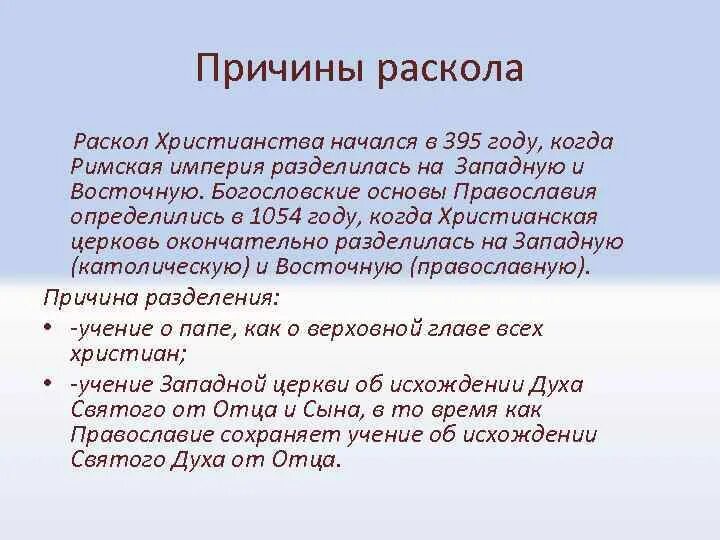 Причины раскола

Раскол Христианства начался в 395 году, когда Римская империя разделилась на Западную и Восточную. Богословские основы Православия определились в 1054 году, когда Христианская церковь окончательно разделилась на Западную (католическую) и Восточную (православную).

Причина разделения:

• -учение о папе, как о верховной главе всех христиан;
• -учение Западной церкви об исхождении Духа Святого от Отца и Сына, в то время как Православие сохраняет учение об исхождении Святого Духа от Отца.